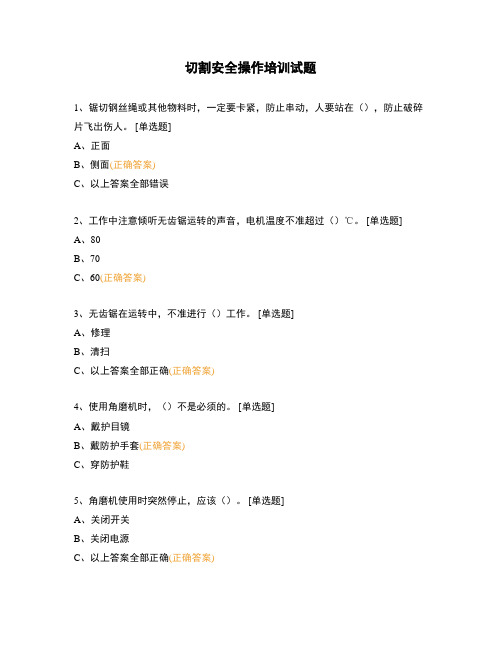 切割安全操作培训试题

1、锯切钢丝绳或其他物料时，一定要卡紧，防止串动，人要站在（），防止破碎片飞出伤人。[单选题]

A、正面

B、侧面(正确答案)

C、以上答案全部错误

2、工作中注意倾听无齿锯运转的声音，电机温度不准超过（）℃。[单选题]

A、80

B、70

C、60(正确答案)

3、无齿锯在运转中，不准进行（）工作。[单选题]

A、修理

B、清扫

C、以上答案全部正确(正确答案)

4、使用角磨机时，（）不是必须的。[单选题]

A、戴护目镜

B、戴防护手套(正确答案)

C、穿防护鞋

5、角磨机使用时突然停止，应该（）。[单选题]

A、关闭开关

B、关闭电源

C、以上答案全部正确(正确答案)